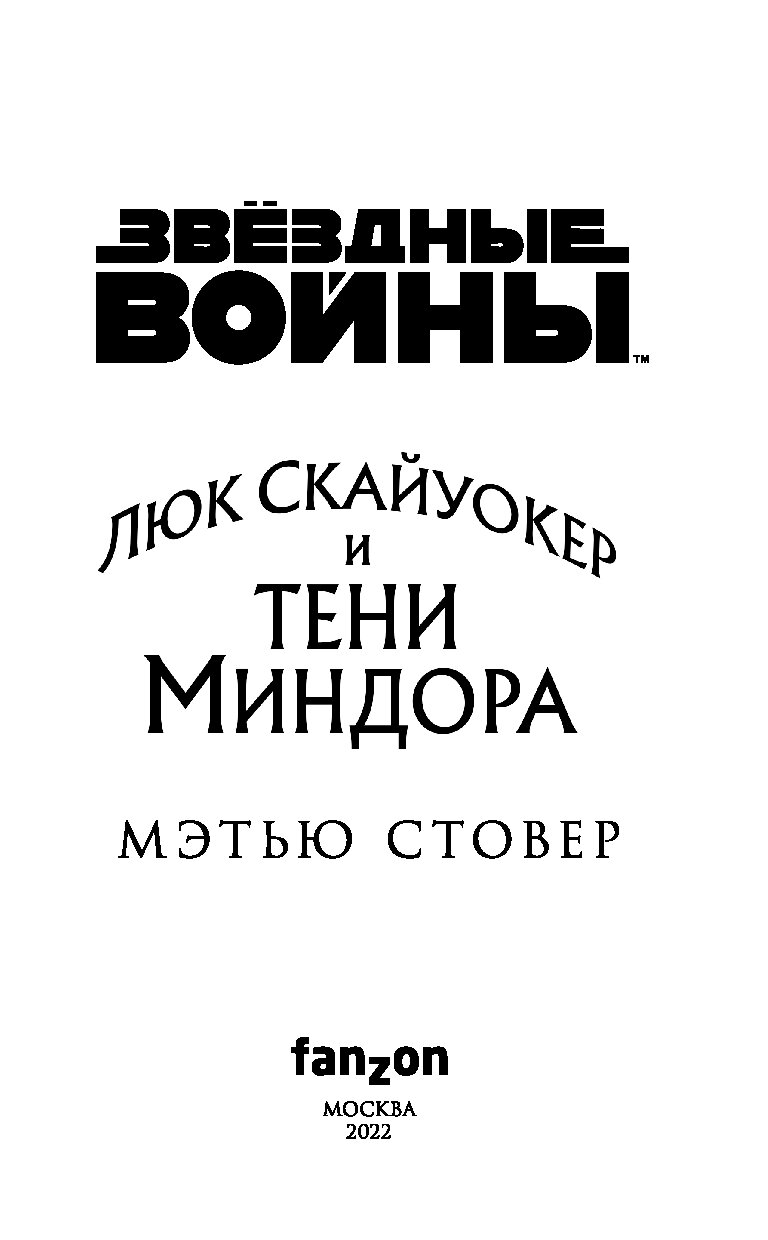 ЗВЁЗДНЫЕ ВОЙНЫ™

ЛЮК СКАЙУОКЕР И ТЕНИ МИНДОРА

МЭТЬЮ СТОВЕР

fanzon

МОСКВА
2022